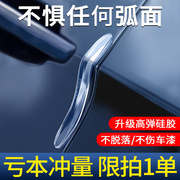 不惧任何弧面

升级高弹硅胶

不脱落/不伤车漆

亏本冲量 限拍1单